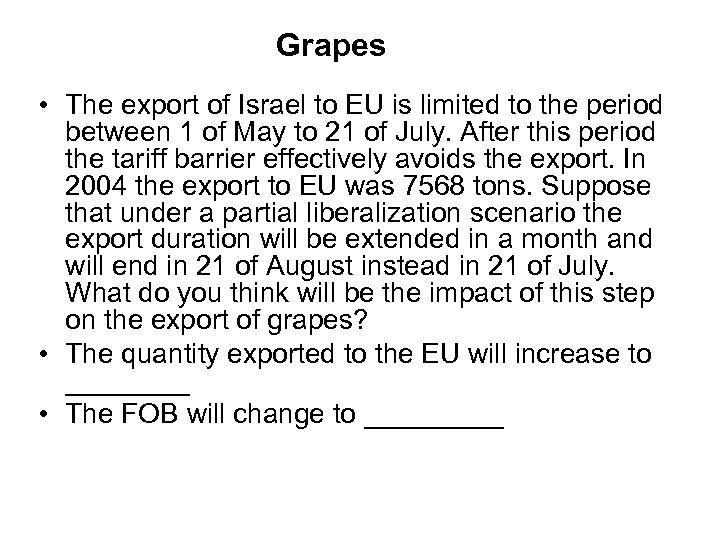 Grapes

• The export of Israel to EU is limited to the period between 1 of May to 21 of July. After this period the tariff barrier effectively avoids the export. In 2004 the export to EU was 7568 tons. Suppose that under a partial liberalization scenario the export duration will be extended in a month and will end in 21 of August instead in 21 of July. What do you think will be the impact of this step on the export of grapes?
• The quantity exported to the EU will increase to ________
• The FOB will change to _________